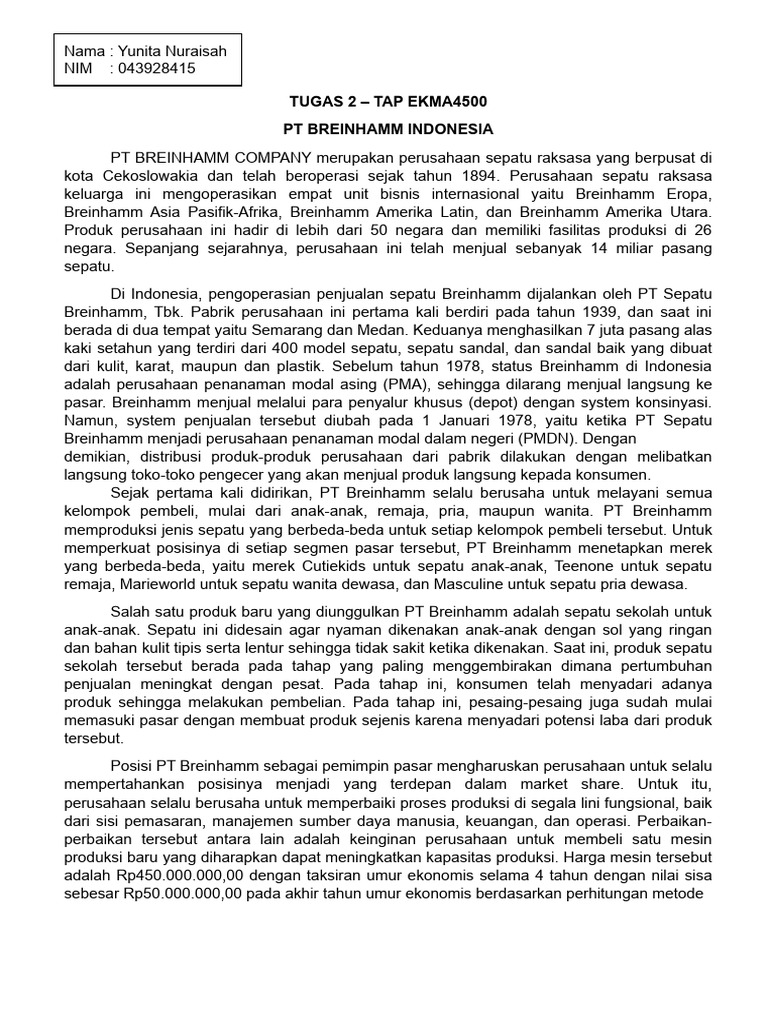 Nama : Yunita Nuraisah
NIM : 043928415

TUGAS 2 – TAP EKMA4500

PT BREINHAMM INDONESIA

PT BREINHAMM COMPANY merupakan perusahaan sepatu raksasa yang berpusat di kota Cekoslowakia dan telah beroperasi sejak tahun 1894. Perusahaan sepatu raksasa keluarga ini mengoperasikan empat unit bisnis internasional yaitu Breinhamm Eropa, Breinhamm Asia Pasifik-Afrika, Breinhamm Amerika Latin, dan Breinhamm Amerika Utara. Produk perusahaan ini hadir di lebih dari 50 negara dan memiliki fasilitas produksi di 26 negara. Sepanjang sejarahnya, perusahaan ini telah menjual sebanyak 14 miliar pasang sepatu.

Di Indonesia, pengoperasian penjualan sepatu Breinhamm dijalankan oleh PT Sepatu Breinhamm, Tbk. Pabrik perusahaan ini pertama kali berdiri pada tahun 1939, dan saat ini berada di dua tempat yaitu Semarang dan Medan. Keduanya menghasilkan 7 juta pasang alas kaki setahun yang terdiri dari 400 model sepatu, sepatu sandal, dan sandal baik yang dibuat dari kulit, karat, maupun dan plastik. Sebelum tahun 1978, status Breinhamm di Indonesia adalah perusahaan penanaman modal asing (PMA), sehingga dilarang menjual langsung ke pasar. Breinhamm menjual melalui para penyalur khusus (depot) dengan system konsinyasi. Namun, system penjualan tersebut diubah pada 1 Januari 1978, yaitu ketika PT Sepatu Breinhamm menjadi perusahaan penanaman modal dalam negeri (PMDN). Dengan demikian, distribusi produk-produk perusahaan dari pabrik dilakukan dengan melibatkan langsung toko-toko pengecer yang akan menjual produk langsung kepada konsumen.

Sejak pertama kali didirikan, PT Breinhamm selalu berusaha untuk melayani semua kelompok pembeli, mulai dari anak-anak, remaja, pria, maupun wanita. PT Breinhamm memproduksi jenis sepatu yang berbeda-beda untuk setiap kelompok pembeli tersebut. Untuk memperkuat posisinya di setiap segmen pasar tersebut, PT Breinhamm menetapkan merek yang berbeda-beda, yaitu merek Cutiekids untuk sepatu anak-anak, Teenone untuk sepatu remaja, Marieworld untuk sepatu wanita dewasa, dan Masculine untuk sepatu pria dewasa.

Salah satu produk baru yang diunggulkan PT Breinhamm adalah sepatu sekolah untuk anak-anak. Sepatu ini didesain agar nyaman dikenakan anak-anak dengan sol yang ringan dan bahan kulit tipis serta lentur sehingga tidak sakit ketika dikenakan. Saat ini, produk sepatu sekolah tersebut berada pada tahap yang paling menggembirakan dimana pertumbuhan penjualan meningkat dengan pesat. Pada tahap ini, konsumen telah menyadari adanya produk sehingga melakukan pembelian. Pada tahap ini, pesaing-pesaing juga sudah mulai memasuki pasar dengan membuat produk sejenis karena menyadari potensi laba dari produk tersebut.

Posisi PT Breinhamm sebagai pemimpin pasar mengharuskan perusahaan untuk selalu mempertahankan posisinya menjadi yang terdepan dalam market share. Untuk itu, perusahaan selalu berusaha untuk memperbaiki proses produksi di segala lini fungsional, baik dari sisi pemasaran, manajemen sumber daya manusia, keuangan, dan operasi. Perbaikan-perbaikan tersebut antara lain adalah keinginan perusahaan untuk membeli satu mesin produksi baru yang diharapkan dapat meningkatkan kapasitas produksi. Harga mesin tersebut adalah Rp450.000.000,00 dengan taksiran umur ekonomis selama 4 tahun dengan nilai sisa sebesar Rp50.000.000,00 pada akhir tahun umur ekonomis berdasarkan perhitungan metode